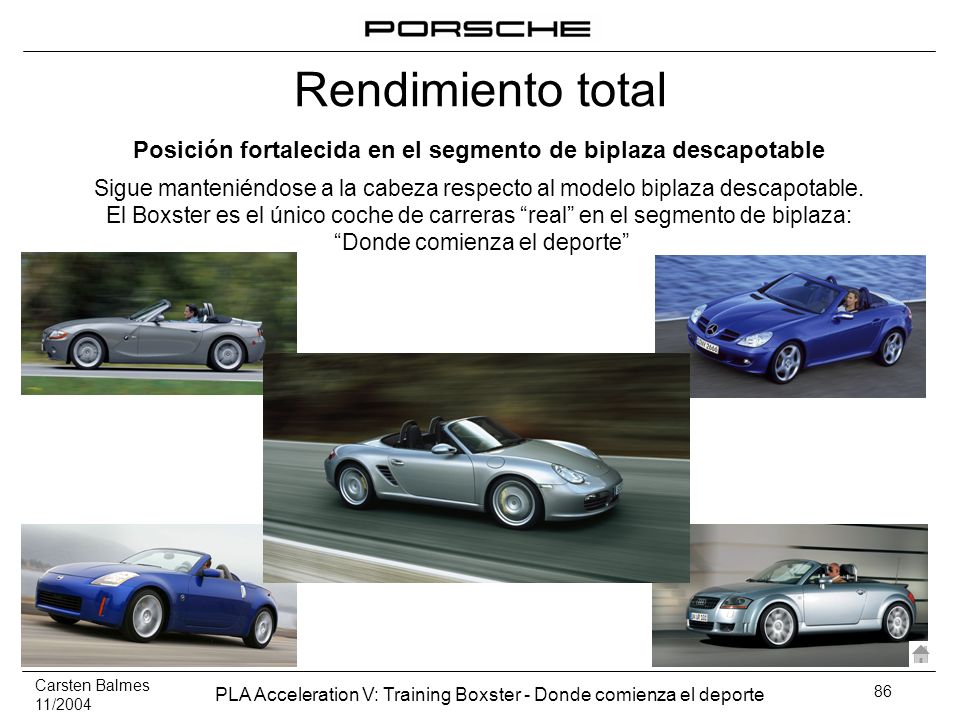 PORSCHE

Rendimiento total

Posición fortalecida en el segmento de biplaza descapotable

Sigue manteniéndose a la cabeza respecto al modelo biplaza descapotable. El Boxster es el único coche de carreras “real” en el segmento de biplaza: “Donde comienza el deporte”

Carsten Balmes
11/2004

PLA Acceleration V: Training Boxster - Donde comienza el deporte

86